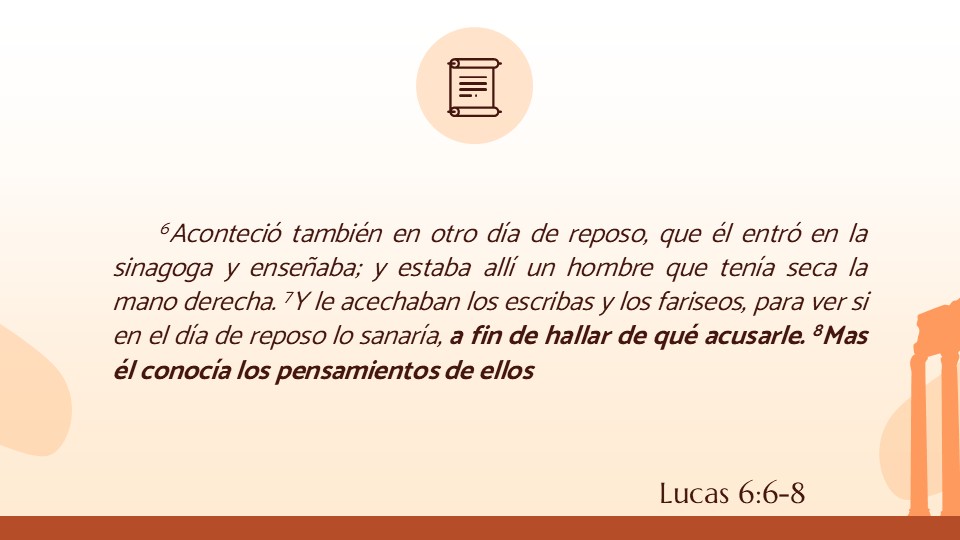 $^{6}$Aconteció también en otro día de reposo, que él entró en la sinagoga y enseñaba; y estaba allí un hombre que tenía seca la mano derecha. $^{7}$Y le acechaban los escribas y los fariseos, para ver si en el día de reposo lo sanaría, a fin de hallar de qué acusarle. $^{8}$Mas él conocía los pensamientos de ellos

Lucas 6:6-8